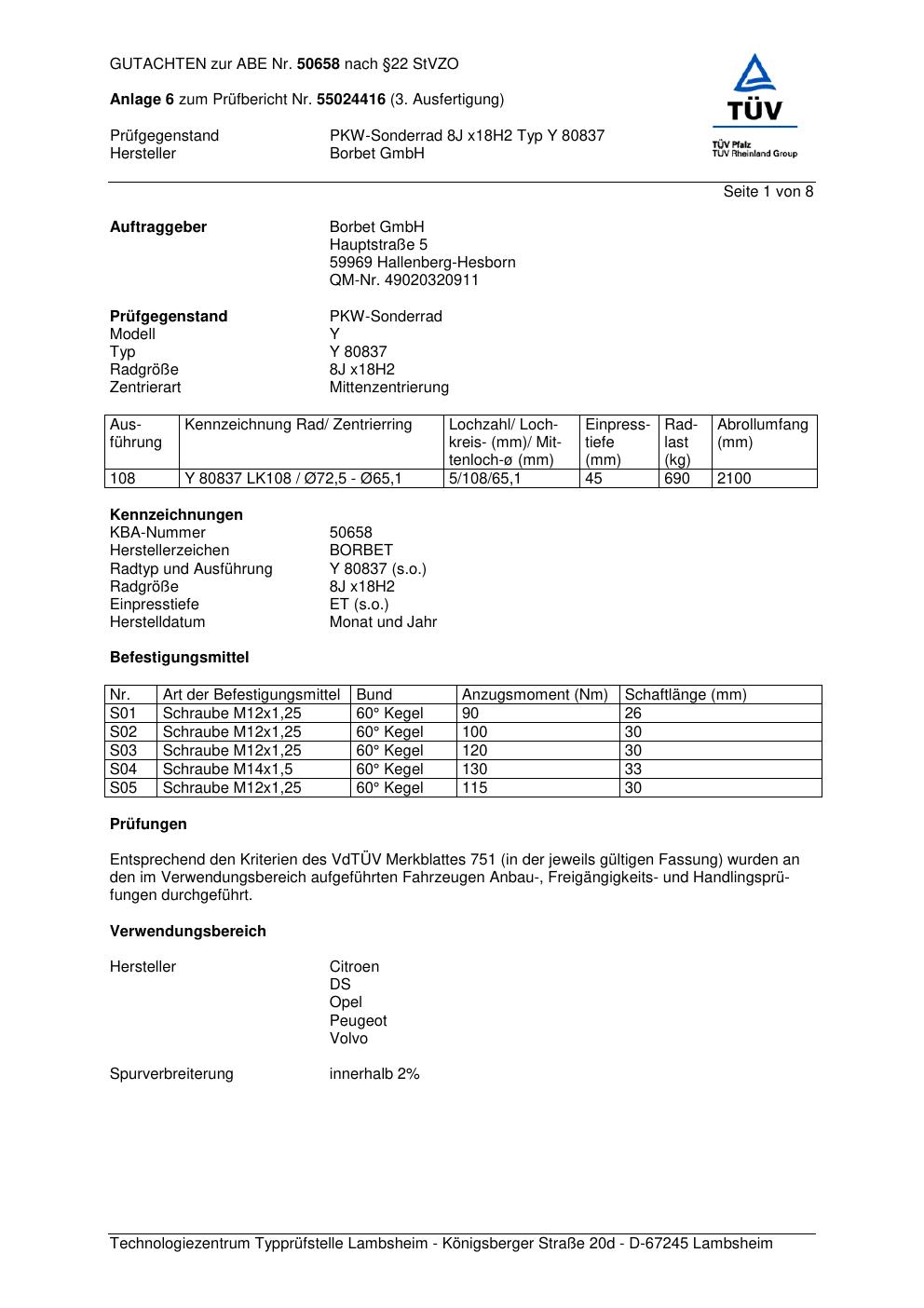 GUTACHTEN zur ABE Nr. 50658 nach §22 StVZO

Anlage 6 zum Prüfbericht Nr. 55024416 (3. Ausfertigung)

TÜV
TÜV Pfalz
TÜV Rheinland Group

Prüfgegenstand PKW-Sonderrad 8J x18H2 Typ Y 80837
Hersteller Borbet GmbH

Seite 1 von 8

Auftraggeber Borbet GmbH
Hauptstraße 5
59969 Hallenberg-Hesborn
QM-Nr. 49020320911

Prüfgegenstand PKW-Sonderrad
Modell Y
Typ Y 80837
Radgröße 8J x18H2
Zentrierart Mittenzentrierung

| Ausführung | Kennzeichnung Rad/ Zentrierring | Lochzahl/ Lochkreis- (mm)/ Mittenloch-ø (mm) | Einpresstiefe (mm) | Radlast (kg) | Abrollumfang (mm) |
|---|---|---|---|---|---|
| 108 | Y 80837 LK108 / Ø72,5 - Ø65,1 | 5/108/65,1 | 45 | 690 | 2100 |

Kennzeichnungen
KBA-Nummer 50658
Herstellerzeichen BORBET
Radtyp und Ausführung Y 80837 (s.o.)
Radgröße 8J x18H2
Einpresstiefe ET (s.o.)
Herstelldatum Monat und Jahr

Befestigungsmittel

| Nr. | Art der Befestigungsmittel | Bund | Anzugsmoment (Nm) | Schaftlänge (mm) |
|---|---|---|---|---|
| S01 | Schraube M12x1,25 | 60° Kegel | 90 | 26 |
| S02 | Schraube M12x1,25 | 60° Kegel | 100 | 30 |
| S03 | Schraube M12x1,25 | 60° Kegel | 120 | 30 |
| S04 | Schraube M14x1,5 | 60° Kegel | 130 | 33 |
| S05 | Schraube M12x1,25 | 60° Kegel | 115 | 30 |

Prüfungen

Entsprechend den Kriterien des VdTÜV Merkblattes 751 (in der jeweils gültigen Fassung) wurden an den im Verwendungsbereich aufgeführten Fahrzeugen Anbau-, Freigängigkeits- und Handlingsprüfungen durchgeführt.

Verwendungsbereich

Hersteller Citroen
DS
Opel
Peugeot
Volvo

Spurverbreiterung innerhalb 2%

Technologiezentrum Typprüfstelle Lambsheim - Königsberger Straße 20d - D-67245 Lambsheim